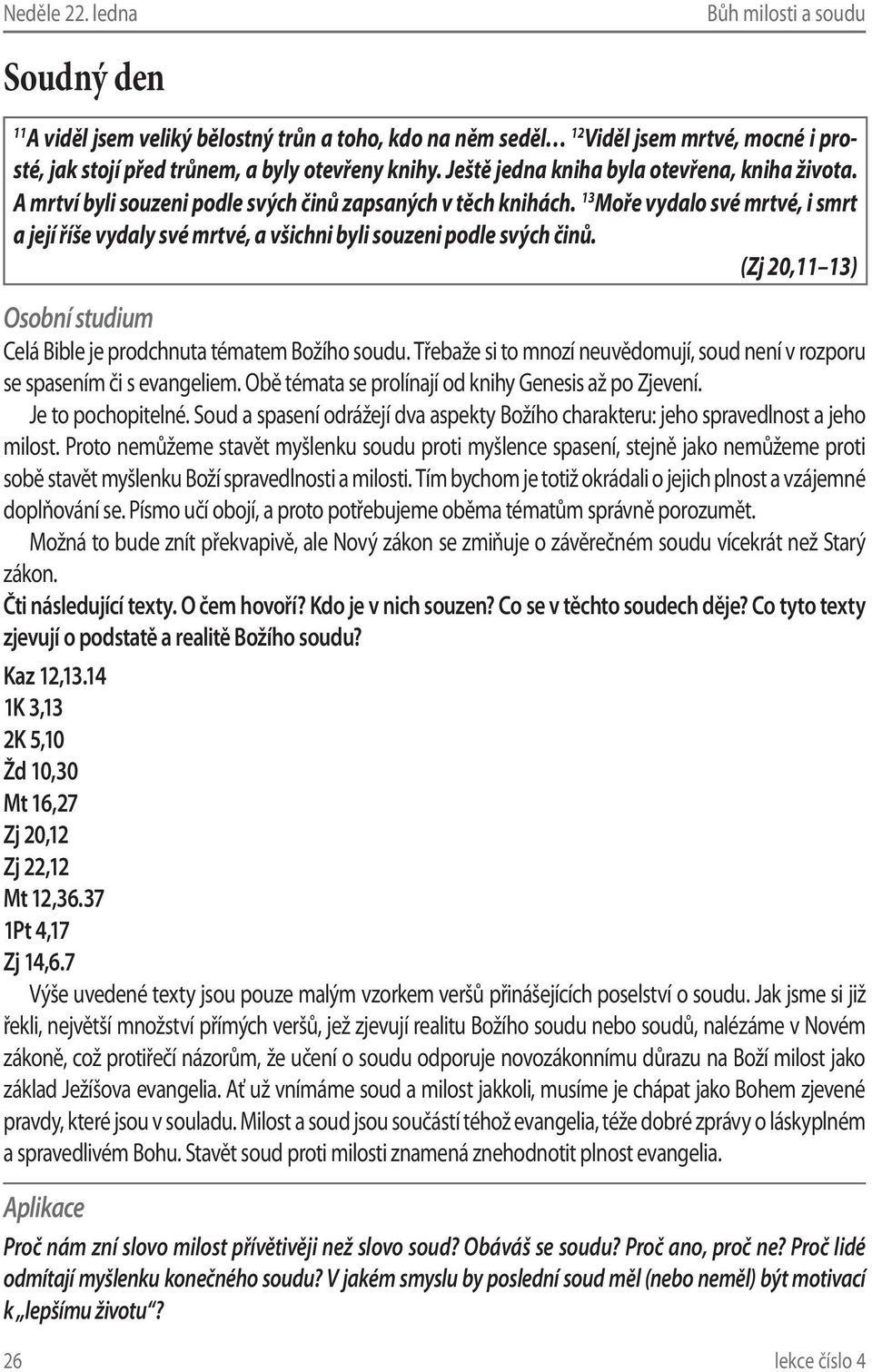 Neděle 22. ledna

Bůh milosti a soudu

Soudný den

$^{11}$A viděl jsem veliký bělostný trůn a toho, kdo na něm seděl… $^{12}$Viděl jsem mrtvé, mocné i prosté, jak stojí před trůnem, a byly otevřeny knihy. Ještě jedna kniha byla otevřena, kniha života. A mrtví byli souzeni podle svých činů zapsaných v těch knihách. $^{13}$Moře vydalo své mrtvé, i smrt a její říše vydaly své mrtvé, a všichni byli souzeni podle svých činů.

(Zj 20,11–13)

Osobní studium

Celá Bible je prodchnuta tématem Božího soudu. Třebaže si to mnozí neuvědomují, soud není v rozporu se spasením či s evangeliem. Obě témata se prolínají od knihy Genesis až po Zjevení.

Je to pochopitelné. Soud a spasení odrážejí dva aspekty Božího charakteru: jeho spravedlnost a jeho milost. Proto nemůžeme stavět myšlenku soudu proti myšlence spasení, stejně jako nemůžeme proti sobě stavět myšlenku Boží spravedlnosti a milosti. Tím bychom je totiž okrádali o jejich plnost a vzájemné doplňování se. Písmo učí obojí, a proto potřebujeme oběma tématům správně porozumět.

Možná to bude znít překvapivě, ale Nový zákon se zmiňuje o závěrečném soudu vícekrát než Starý zákon.

Čti následující texty. O čem hovoří? Kdo je v nich souzen? Co se v těchto soudech děje? Co tyto texty zjevují o podstatě a realitě Božího soudu?

Kaz 12,13.14
1K 3,13
2K 5,10
Žd 10,30
Mt 16,27
Zj 20,12
Zj 22,12
Mt 12,36.37
1Pt 4,17
Zj 14,6.7

Výše uvedené texty jsou pouze malým vzorkem veršů přinášejících poselství o soudu. Jak jsme si již řekli, největší množství přímých veršů, jež zjevují realitu Božího soudu nebo soudů, nalézáme v Novém zákoně, což protiřečí názorům, že učení o soudu odporuje novozákonnímu důrazu na Boží milost jako základ Ježíšova evangelia. Ať už vnímáme soud a milost jakkoli, musíme je chápat jako Bohem zjevené pravdy, které jsou v souladu. Milost a soud jsou součástí téhož evangelia, téže dobré zprávy o láskyplném a spravedlivém Bohu. Stavět soud proti milosti znamená znehodnotit plnost evangelia.

Aplikace

Proč nám zní slovo milost přívětivěji než slovo soud? Obáváš se soudu? Proč ano, proč ne? Proč lidé odmítají myšlenku konečného soudu? V jakém smyslu by poslední soud měl (nebo neměl) být motivací k „lepšímu životu“?

26

lekce číslo 4